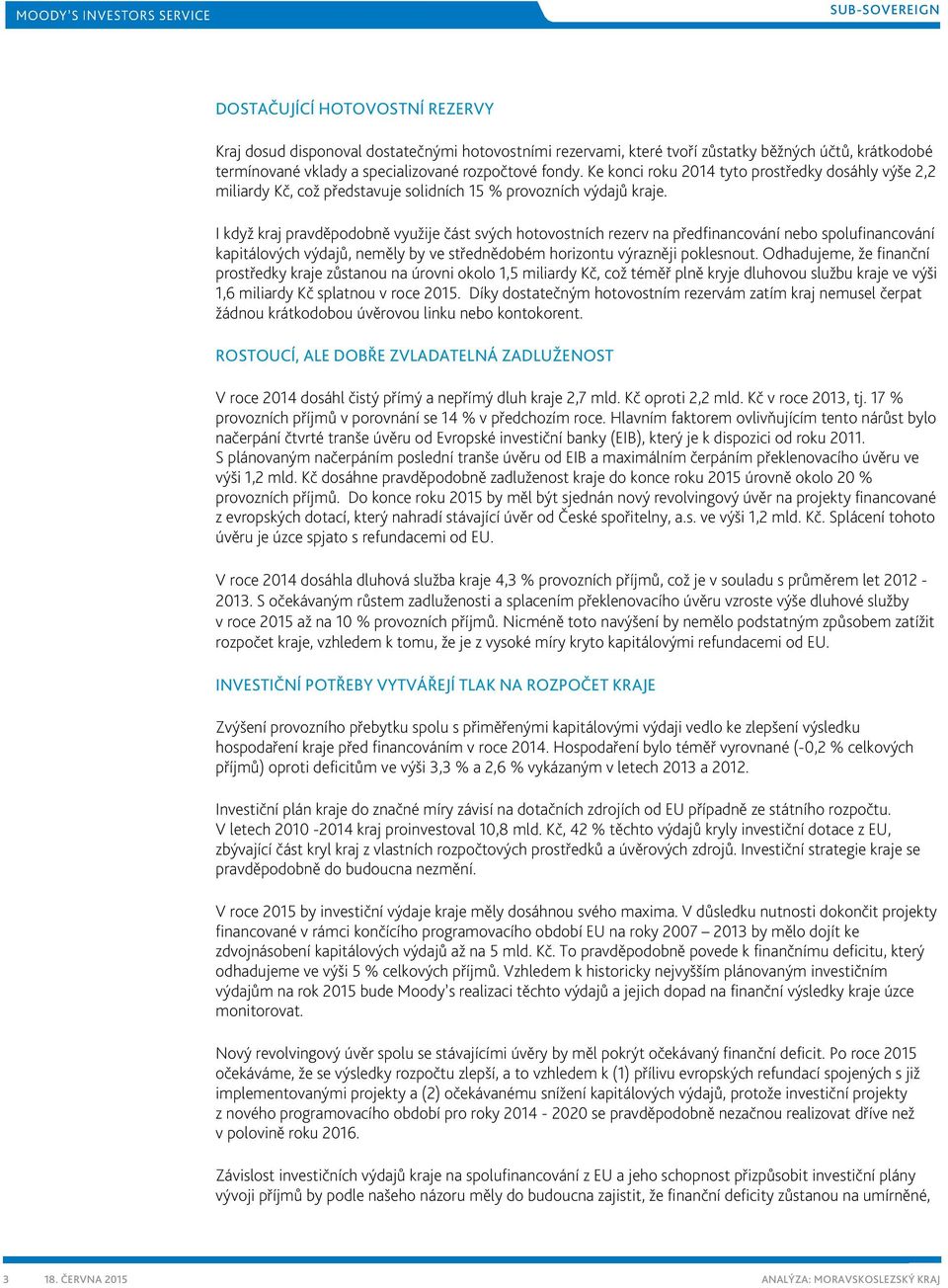 MOODY'S INVESTORS SERVICE

SUB-SOVEREIGN

DOSTAČUJÍCÍ HOTOVOSTNÍ REZERVY

Kraj dosud disponoval dostatečnými hotovostními rezervami, které tvoří zůstatky běžných účtů, krátkodobé termínované vklady a specializované rozpočtové fondy. Ke konci roku 2014 tyto prostředky dosáhly výše 2,2 miliardy Kč, což představuje solidních 15 % provozních výdajů kraje.

I když kraj pravděpodobně využije část svých hotovostních rezerv na předfinancování nebo spolufinancování kapitálových výdajů, neměly by ve střednědobém horizontu výrazněji poklesnout. Odhadujeme, že finanční prostředky kraje zůstanou na úrovni okolo 1,5 miliardy Kč, což téměř plně kryje dluhovou službu kraje ve výši 1,6 miliardy Kč splatnou v roce 2015. Díky dostatečným hotovostním rezervám zatím kraj nemusel čerpat žádnou krátkodobou úvěrovou linku nebo kontokorent.

ROSTOUCÍ, ALE DOBŘE ZVLADATELNÁ ZADLUŽENOST

V roce 2014 dosáhl čistý přímý a nepřímý dluh kraje 2,7 mld. Kč oproti 2,2 mld. Kč v roce 2013, tj. 17 % provozních příjmů v porovnání se 14 % v předchozím roce. Hlavním faktorem ovlivňujícím tento nárůst bylo načerpání čtvrté tranše úvěru od Evropské investiční banky (EIB), který je k dispozici od roku 2011. S plánovaným načerpáním poslední tranše úvěru od EIB a maximálním čerpáním překlenovacího úvěru ve výši 1,2 mld. Kč dosáhne pravděpodobně zadluženost kraje do konce roku 2015 úrovně okolo 20 % provozních příjmů. Do konce roku 2015 by měl být sjednán nový revolvingový úvěr na projekty financované z evropských dotací, který nahradí stávající úvěr od České spořitelny, a.s. ve výši 1,2 mld. Kč. Splácení tohoto úvěru je úzce spjato s refundacemi od EU.

V roce 2014 dosáhla dluhová služba kraje 4,3 % provozních příjmů, což je v souladu s průměrem let 2012 - 2013. S očekávaným růstem zadluženosti a splacením překlenovacího úvěru vzroste výše dluhové služby v roce 2015 až na 10 % provozních příjmů. Nicméně toto navýšení by nemělo podstatným způsobem zatížit rozpočet kraje, vzhledem k tomu, že je z vysoké míry kryto kapitálovými refundacemi od EU.

INVESTIČNÍ POTŘEBY VYTVÁŘEJÍ TLAK NA ROZPOČET KRAJE

Zvýšení provozního přebytku spolu s přiměřenými kapitálovými výdaji vedlo ke zlepšení výsledku hospodaření kraje před financováním v roce 2014. Hospodaření bylo téměř vyrovnané (-0,2 % celkových příjmů) oproti deficitům ve výši 3,3 % a 2,6 % vykázaným v letech 2013 a 2012.

Investiční plán kraje do značné míry závisí na dotačních zdrojích od EU případně ze státního rozpočtu. V letech 2010 -2014 kraj proinvestoval 10,8 mld. Kč, 42 % těchto výdajů kryly investiční dotace z EU, zbývající část kryl kraj z vlastních rozpočtových prostředků a úvěrových zdrojů. Investiční strategie kraje se pravděpodobně do budoucna nezmění.

V roce 2015 by investiční výdaje kraje měly dosáhnou svého maxima. V důsledku nutnosti dokončit projekty financované v rámci končícího programovacího období EU na roky 2007 – 2013 by mělo dojít ke zdvojnásobení kapitálových výdajů až na 5 mld. Kč. To pravděpodobně povede k finančnímu deficitu, který odhadujeme ve výši 5 % celkových příjmů. Vzhledem k historicky nejvyšším plánovaným investičním výdajům na rok 2015 bude Moody's realizaci těchto výdajů a jejich dopad na finanční výsledky kraje úzce monitorovat.

Nový revolvingový úvěr spolu se stávajícími úvěry by měl pokrýt očekávaný finanční deficit. Po roce 2015 očekáváme, že se výsledky rozpočtu zlepší, a to vzhledem k (1) přílivu evropských refundací spojených s již implementovanými projekty a (2) očekávanému snížení kapitálových výdajů, protože investiční projekty z nového programovacího období pro roky 2014 - 2020 se pravděpodobně nezačnou realizovat dříve než v polovině roku 2016.

Závislost investičních výdajů kraje na spolufinancování z EU a jeho schopnost přizpůsobit investiční plány vývoji příjmů by podle našeho názoru měly do budoucna zajistit, že finanční deficity zůstanou na umírněné,

3 18. ČERVNA 2015 ANALÝZA: MORAVSKOSLEZSKÝ KRAJ